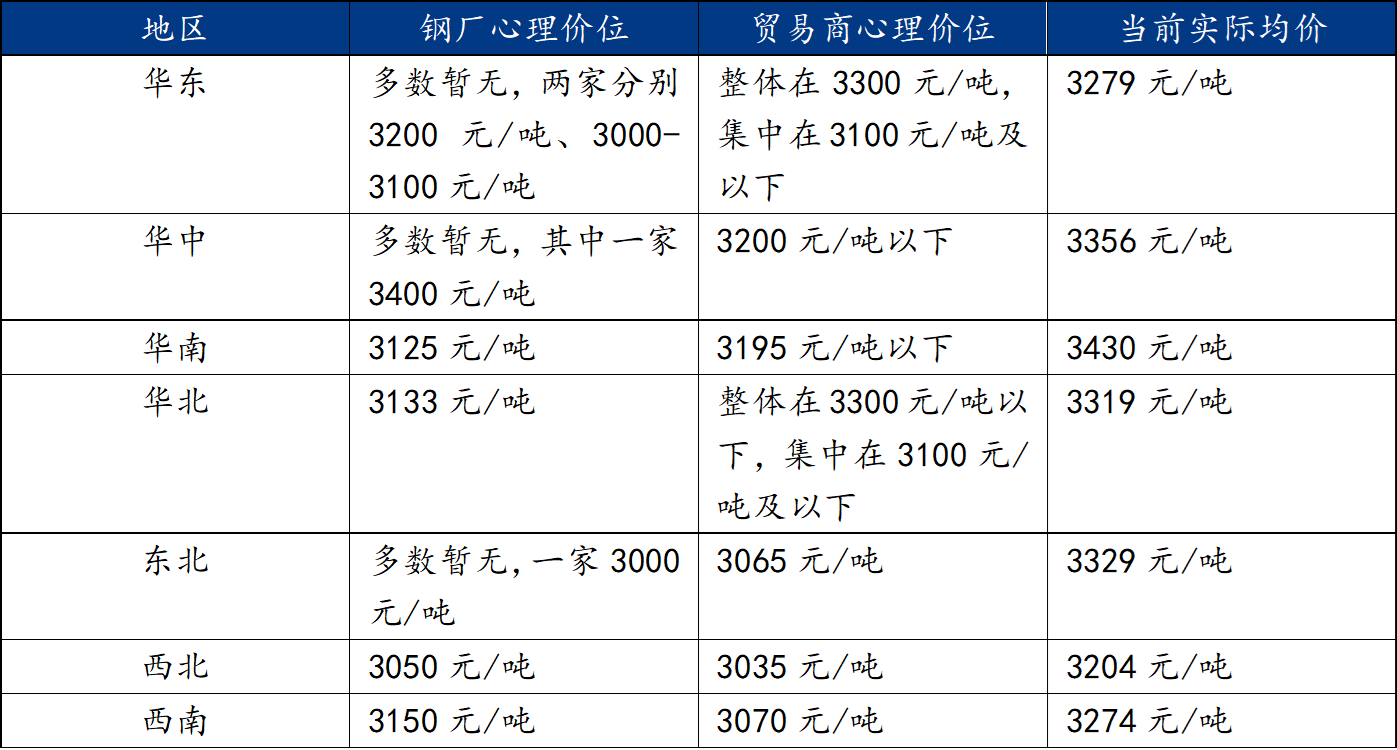 | 地区 | 钢厂心理价位 | 贸易商心理价位 | 当前实际均价 |
|---|---|---|---|
| 华东 | 多数暂无，两家分别 3200 元/吨、3000-3100 元/吨 | 整体在 3300 元/吨，集中在 3100 元/吨及以下 | 3279 元/吨 |
| 华中 | 多数暂无，其中一家 3400 元/吨 | 3200 元/吨以下 | 3356 元/吨 |
| 华南 | 3125 元/吨 | 3195 元/吨以下 | 3430 元/吨 |
| 华北 | 3133 元/吨 | 整体在 3300 元/吨以下，集中在 3100 元/吨及以下 | 3319 元/吨 |
| 东北 | 多数暂无，一家 3000 元/吨 | 3065 元/吨 | 3329 元/吨 |
| 西北 | 3050 元/吨 | 3035 元/吨 | 3204 元/吨 |
| 西南 | 3150 元/吨 | 3070 元/吨 | 3274 元/吨 |